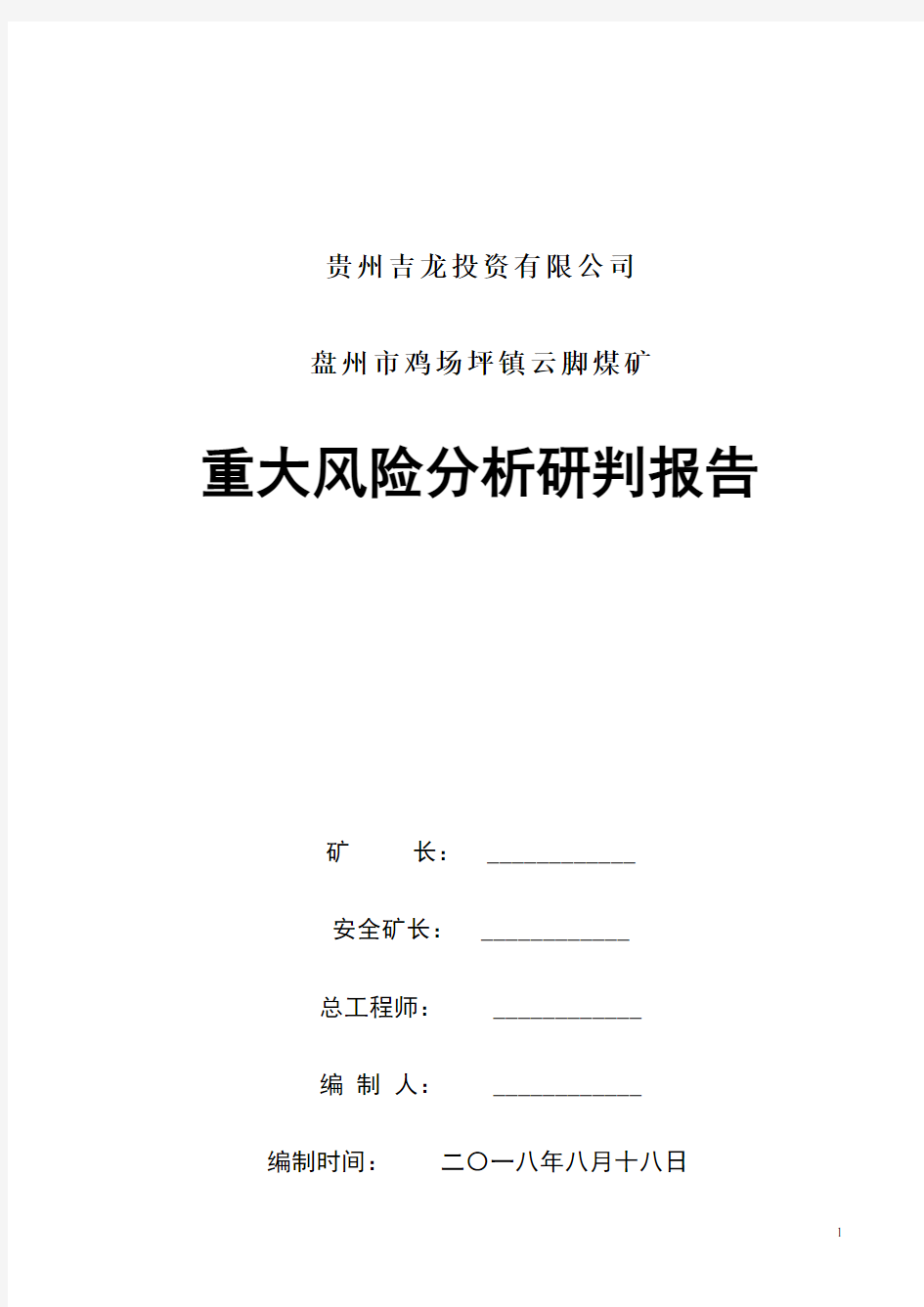 贵州吉龙投资有限公司

盘州市鸡场坪镇云脚煤矿

重大风险分析研判报告

矿　　长：　____________

安全矿长：　____________

总工程师：　____________

编 制 人：　____________

编制时间：　二〇一八年八月十八日

1